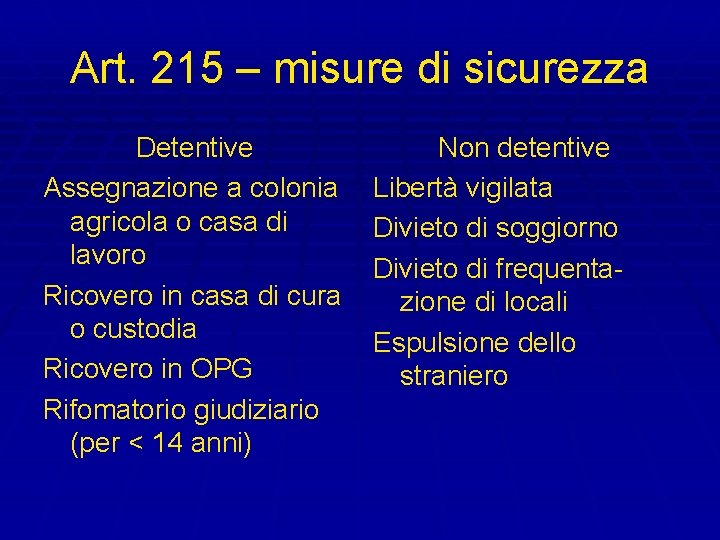 Art. 215 – misure di sicurezza

Detentive

Assegnazione a colonia agricola o casa di lavoro

Ricovero in casa di cura o custodia

Ricovero in OPG

Rifomatorio giudiziario (per < 14 anni)

Non detentive

Libertà vigilata

Divieto di soggiorno

Divieto di frequentazione di locali

Espulsione dello straniero